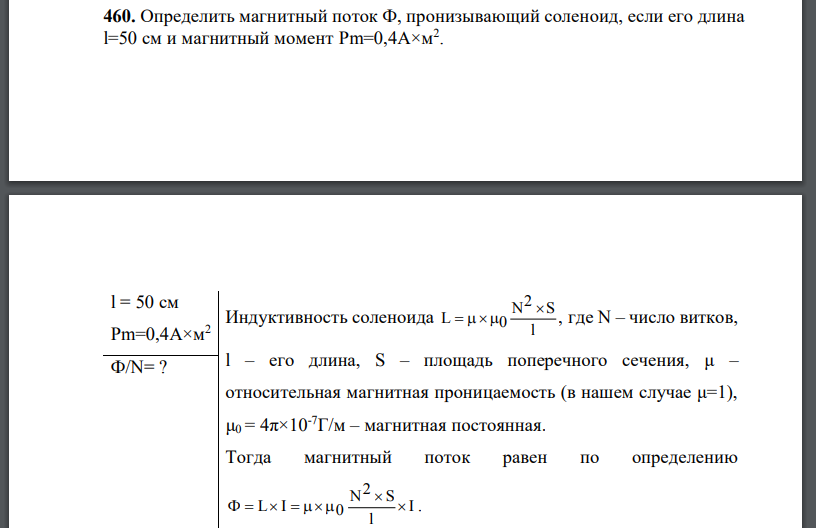 **460.** Определить магнитный поток Ф, пронизывающий соленоид, если его длина l=50 см и магнитный момент Pm=0,4А×м$^2$.

l = 50 см
Pm=0,4А×м$^2$

Ф/N= ?

Индуктивность соленоида $L = \mu \times \mu_0 \frac{N^2 \times S}{l}$, где N – число витков, l – его длина, S – площадь поперечного сечения, μ – относительная магнитная проницаемость (в нашем случае μ=1), $\mu_0 = 4\pi \times 10^{-7}$Г/м – магнитная постоянная.

Тогда магнитный поток равен по определению $\Phi = L \times I = \mu \times \mu_0 \frac{N^2 \times S}{l} \times I$.